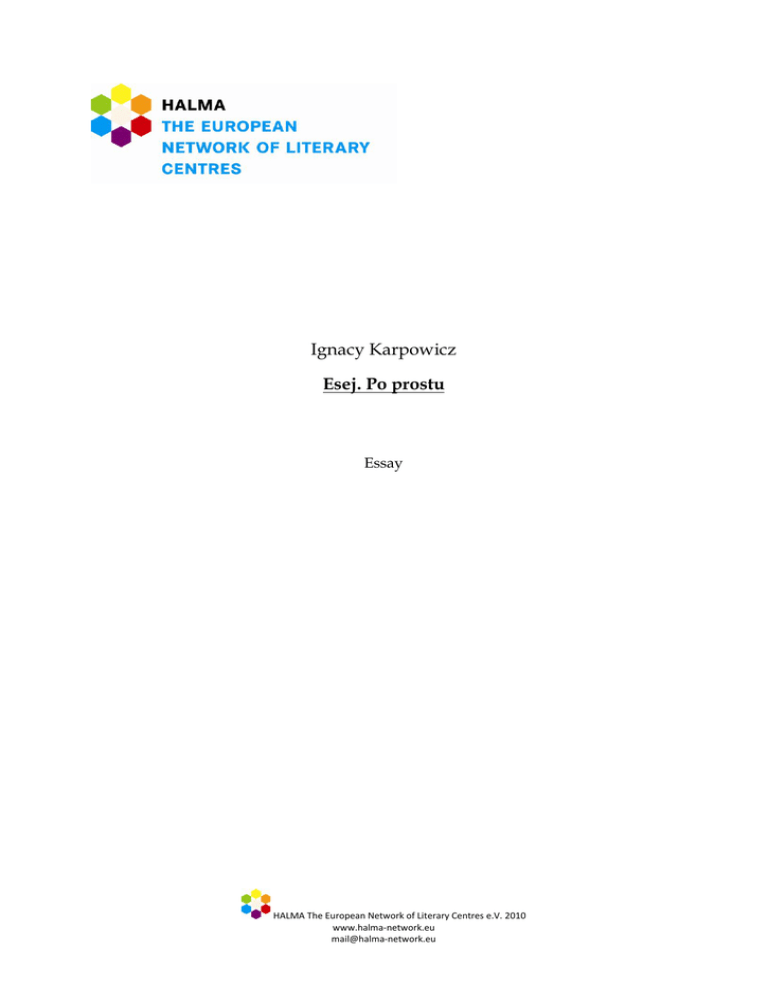 HALMA
THE EUROPEAN
NETWORK OF LITERARY
CENTRES

Ignacy Karpowicz

Esej. Po prostu

Essay

HALMA The European Network of Literary Centres e.V. 2010
www.halma-network.eu
mail@halma-network.eu